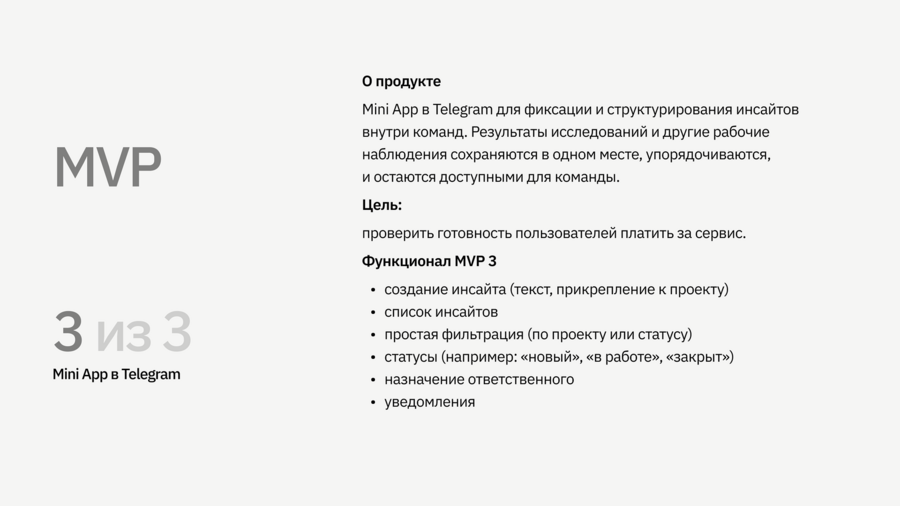 MVP

3 из 3
Mini App в Telegram

О продукте

Mini App в Telegram для фиксации и структурирования инсайтов внутри команд. Результаты исследований и другие рабочие наблюдения сохраняются в одном месте, упорядочиваются, и остаются доступными для команды.

Цель:

проверить готовность пользователей платить за сервис.

Функционал MVP 3

• создание инсайта (текст, прикрепление к проекту)
• список инсайтов
• простая фильтрация (по проекту или статусу)
• статусы (например: «новый», «в работе», «закрыт»)
• назначение ответственного
• уведомления